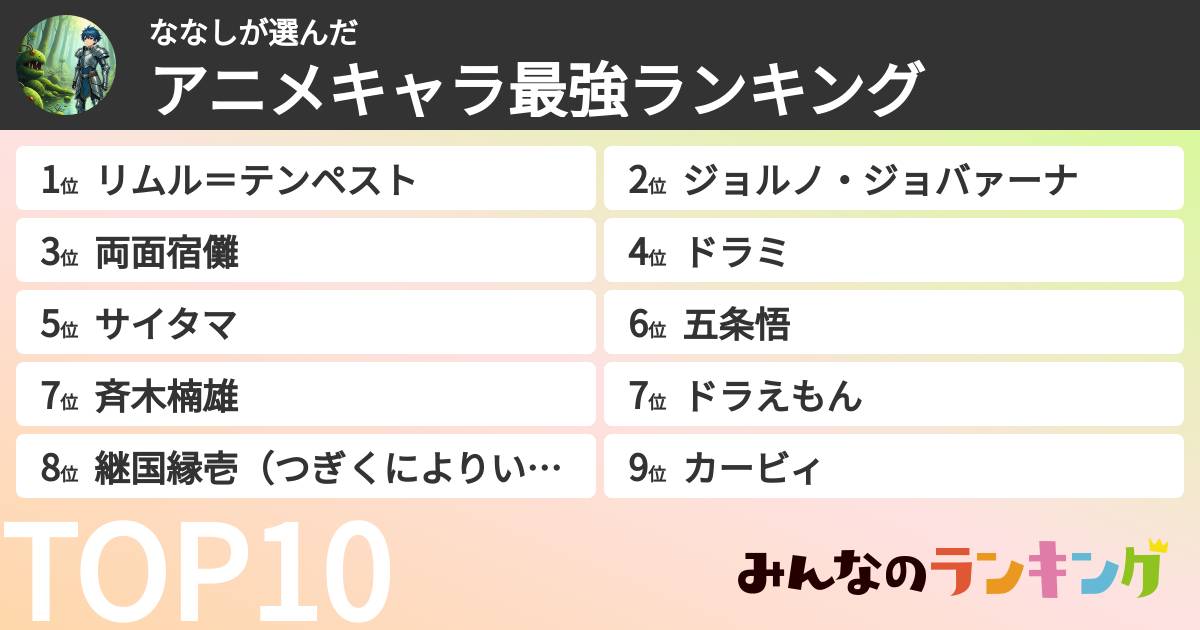 ななしが選んだ
アニメキャラ最強ランキング

1位 リムル＝テンペスト
2位 ジョルノ・ジョバァーナ
3位 両面宿儺
4位 ドラミ
5位 サイタマ
6位 五条悟
7位 斉木楠雄
7位 ドラえもん
8位 継国縁壱（つぎくによりい…
9位 カービィ

TOP10

みんなのランキング